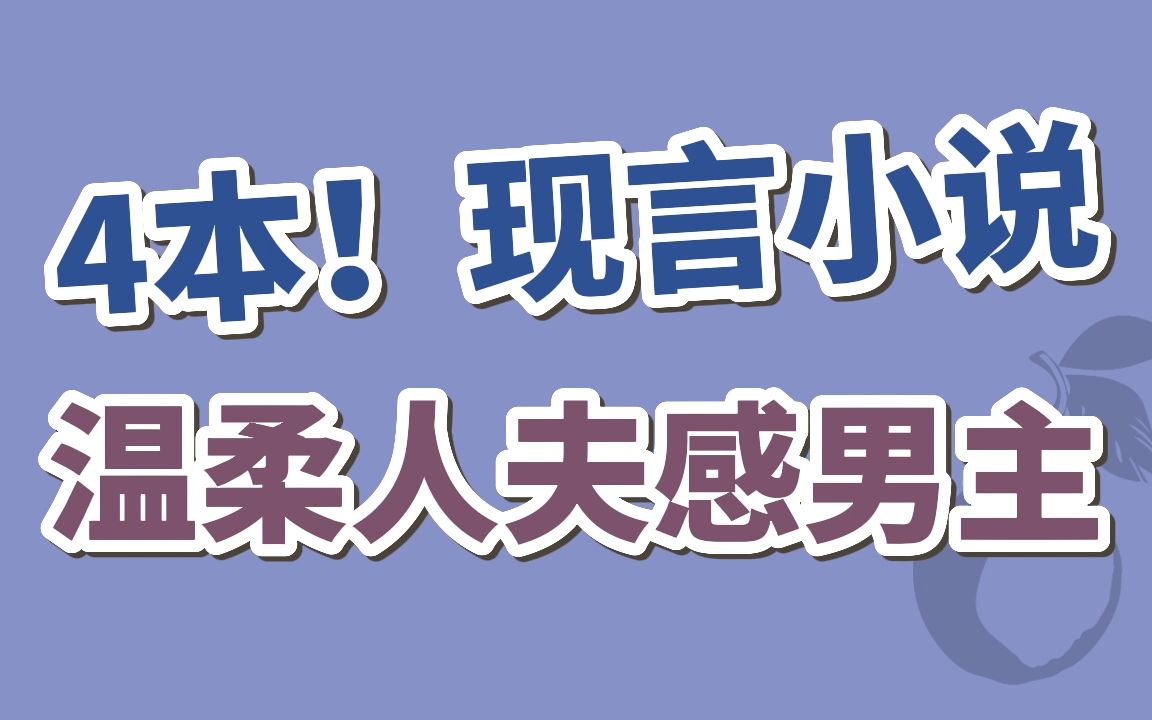 4本！现言小说
温柔人夫感男主